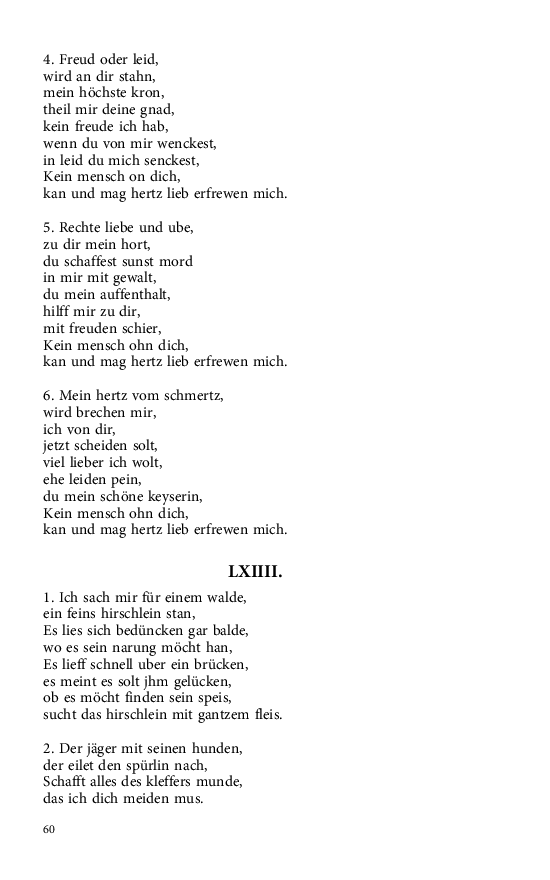 4. Freud oder leid,
wird an dir stahn,
mein höchste kron,
theil mir deine gnad,
kein freude ich hab,
wenn du von mir wenckest,
in leid du mich senckest,
Kein mensch on dich,
kan und mag hertz lieb erfrewen mich.

5. Rechte liebe und ube,
zu dir mein hort,
du schaffest sunst mord
in mir mit gewalt,
du mein auffenthalt,
hilff mir zu dir,
mit freuden schier,
Kein mensch ohn dich,
kan und mag hertz lieb erfrewen mich.

6. Mein hertz vom schmertz,
wird brechen mir,
ich von dir,
jetzt scheiden solt,
viel lieber ich wolt,
ehe leiden pein,
du mein schöne keyserin,
Kein mensch ohn dich,
kan und mag hertz lieb erfrewen mich.

LXIIII.

1. Ich sach mir für einem walde,
ein feins hirschlein stan,
Es lies sich bedüncken gar balde,
wo es sein narung möcht han,
Es lieff schnell uber ein brücken,
es meint es solt jhm gelücken,
ob es möcht finden sein speis,
sucht das hirschlein mit gantzem fleis.

2. Der jäger mit seinen hunden,
der eilet den spürlin nach,
Schafft alles des kleffers munde,
das ich dich meiden mus.

60